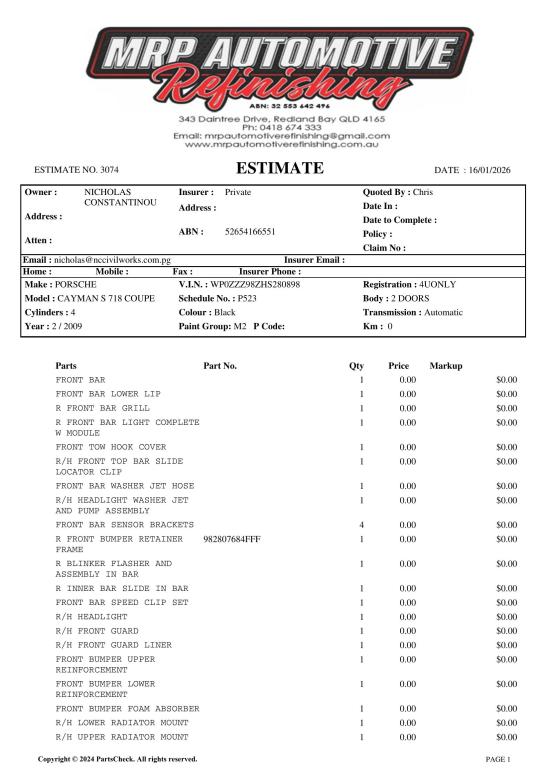 MRP AUTOMOTIVE Refinishing
ABN: 32 553 642 496
343 Daintree Drive, Redland Bay QLD 4165
Ph: 0418 674 333
Email: mrpautomotiverefinishing@gmail.com
www.mrpautomotiverefinishing.com.au

ESTIMATE NO. 3074

ESTIMATE

DATE : 16/01/2026

Owner : NICHOLAS CONSTANTINOU
Address :
Atten :
Insurer : Private
Address :
ABN : 52654166551
Quoted By : Chris
Date In :
Date to Complete :
Policy :
Claim No :
Email : nicholas@nccivilworks.com.pg
Insurer Email :
Home : Mobile : Fax : Insurer Phone :
Make : PORSCHE
Model : CAYMAN S 718 COUPE
Cylinders : 4
Year : 2 / 2009
V.I.N. : WP0ZZZ98ZHS280898
Schedule No. : P523
Colour : Black
Paint Group: M2 P Code:
Registration : 4UONLY
Body : 2 DOORS
Transmission : Automatic
Km : 0

| Parts | Part No. | Qty | Price | Markup | |
|---|---|---|---|---|---|
| FRONT BAR | | 1 | 0.00 | | $0.00 |
| FRONT BAR LOWER LIP | | 1 | 0.00 | | $0.00 |
| R FRONT BAR GRILL | | 1 | 0.00 | | $0.00 |
| R FRONT BAR LIGHT COMPLETE W MODULE | | 1 | 0.00 | | $0.00 |
| FRONT TOW HOOK COVER | | 1 | 0.00 | | $0.00 |
| R/H FRONT TOP BAR SLIDE LOCATOR CLIP | | 1 | 0.00 | | $0.00 |
| FRONT BAR WASHER JET HOSE | | 1 | 0.00 | | $0.00 |
| R/H HEADLIGHT WASHER JET AND PUMP ASSEMBLY | | 1 | 0.00 | | $0.00 |
| FRONT BAR SENSOR BRACKETS | | 4 | 0.00 | | $0.00 |
| R FRONT BUMPER RETAINER FRAME | 982807684FFF | 1 | 0.00 | | $0.00 |
| R BLINKER FLASHER AND ASSEMBLY IN BAR | | 1 | 0.00 | | $0.00 |
| R INNER BAR SLIDE IN BAR | | 1 | 0.00 | | $0.00 |
| FRONT BAR SPEED CLIP SET | | 1 | 0.00 | | $0.00 |
| R/H HEADLIGHT | | 1 | 0.00 | | $0.00 |
| R/H FRONT GUARD | | 1 | 0.00 | | $0.00 |
| R/H FRONT GUARD LINER | | 1 | 0.00 | | $0.00 |
| FRONT BUMPER UPPER REINFORCEMENT | | 1 | 0.00 | | $0.00 |
| FRONT BUMPER LOWER REINFORCEMENT | | 1 | 0.00 | | $0.00 |
| FRONT BUMPER FOAM ABSORBER | | 1 | 0.00 | | $0.00 |
| R/H LOWER RADIATOR MOUNT | | 1 | 0.00 | | $0.00 |
| R/H UPPER RADIATOR MOUNT | | 1 | 0.00 | | $0.00 |

Copyright © 2024 PartsCheck. All rights reserved.

PAGE 1